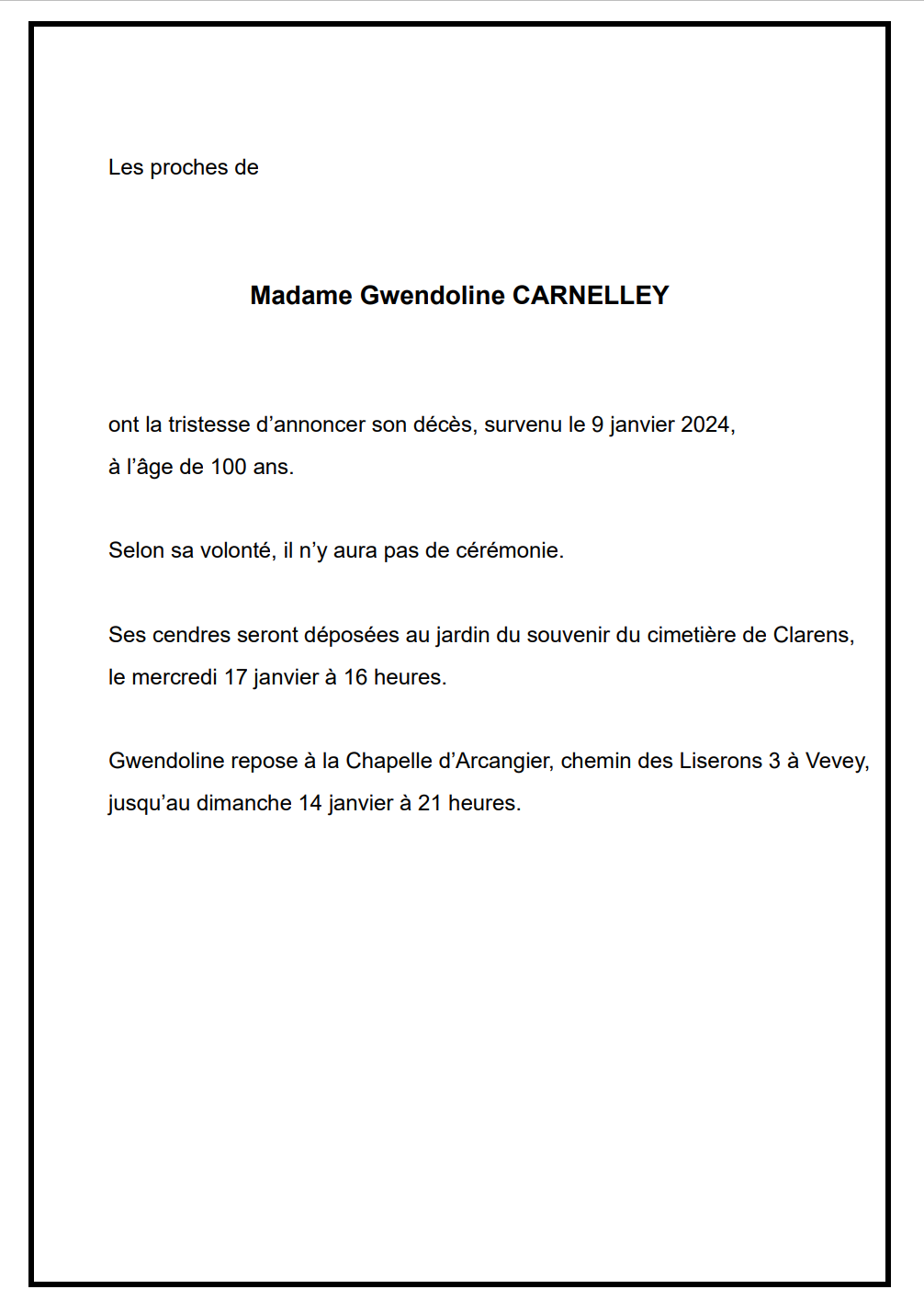 Les proches de

Madame Gwendoline CARNELLEY

ont la tristesse d’annoncer son décès, survenu le 9 janvier 2024, à l’âge de 100 ans.

Selon sa volonté, il n’y aura pas de cérémonie.

Ses cendres seront déposées au jardin du souvenir du cimetière de Clarens, le mercredi 17 janvier à 16 heures.

Gwendoline repose à la Chapelle d’Arcangier, chemin des Liserons 3 à Vevey, jusqu’au dimanche 14 janvier à 21 heures.